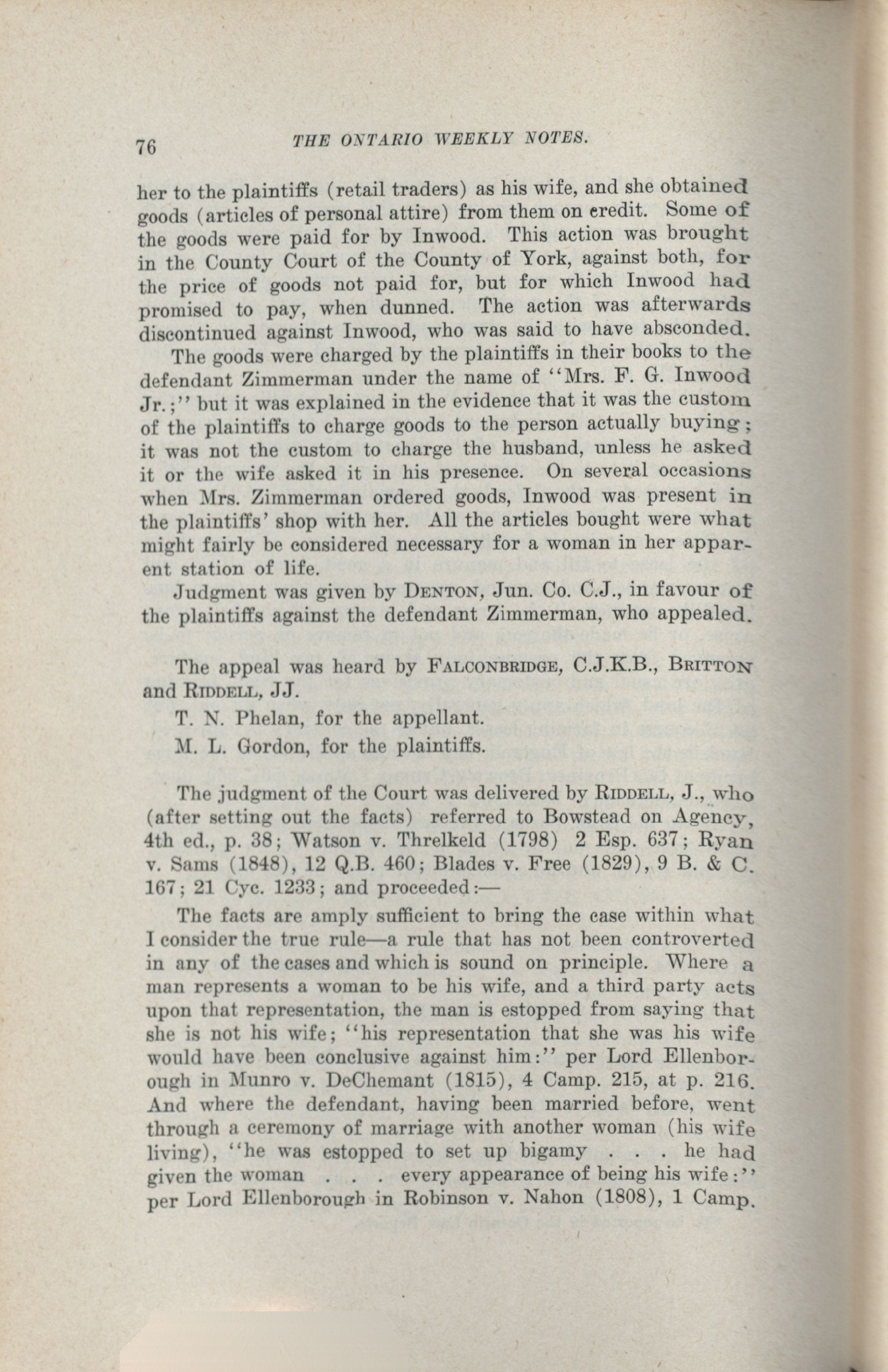 76 THE ONTARIO WEEKLY NOTES.

her to the plaintiffs (retail traders) as his wife, and she obtained goods (articles of personal attire) from them on credit. Some of the goods were paid for by Inwood. This action was brought in the County Court of the County of York, against both, for the price of goods not paid for, but for which Inwood had promised to pay, when dunned. The action was afterwards discontinued against Inwood, who was said to have absconded.

The goods were charged by the plaintiffs in their books to the defendant Zimmerman under the name of "Mrs. F. G. Inwood Jr.;" but it was explained in the evidence that it was the custom of the plaintiffs to charge goods to the person actually buying; it was not the custom to charge the husband, unless he asked it or the wife asked it in his presence. On several occasions when Mrs. Zimmerman ordered goods, Inwood was present in the plaintiffs' shop with her. All the articles bought were what might fairly be considered necessary for a woman in her apparent station of life.

Judgment was given by DENTON, Jun. Co. C.J., in favour of the plaintiffs against the defendant Zimmerman, who appealed.

The appeal was heard by FALCONBRIDGE, C.J.K.B., BRITTON and RIDDELL, JJ.

T. N. Phelan, for the appellant.

M. L. Gordon, for the plaintiffs.

The judgment of the Court was delivered by RIDDELL, J., who (after setting out the facts) referred to Bowstead on Agency, 4th ed., p. 38; Watson v. Threlkeld (1798) 2 Esp. 637; Ryan v. Sams (1848), 12 Q.B. 460; Blades v. Free (1829), 9 B. & C. 167; 21 Cyc. 1233; and proceeded:—

The facts are amply sufficient to bring the case within what I consider the true rule—a rule that has not been controverted in any of the cases and which is sound on principle. Where a man represents a woman to be his wife, and a third party acts upon that representation, the man is estopped from saying that she is not his wife; "his representation that she was his wife would have been conclusive against him:" per Lord Ellenborough in Munro v. DeChemant (1815), 4 Camp. 215, at p. 216. And where the defendant, having been married before, went through a ceremony of marriage with another woman (his wife living), "he was estopped to set up bigamy . . . he had given the woman . . . every appearance of being his wife:" per Lord Ellenborough in Robinson v. Nahon (1808), 1 Camp.